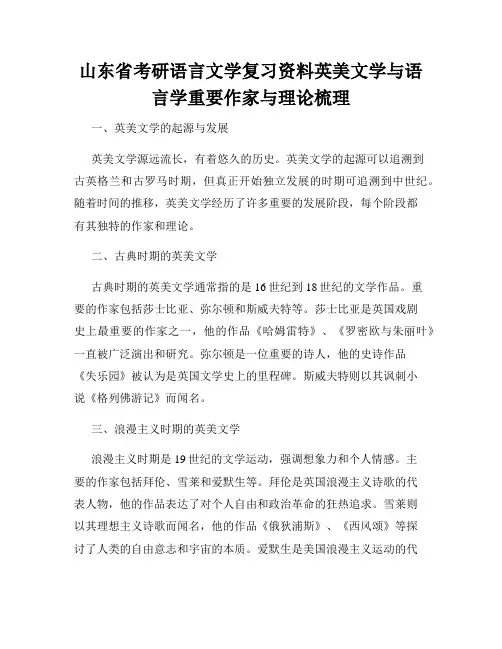 山东省考研语言文学复习资料英美文学与语言学重要作家与理论梳理

一、英美文学的起源与发展

英美文学源远流长，有着悠久的历史。英美文学的起源可以追溯到古英格兰和古罗马时期，但真正开始独立发展的时期可追溯到中世纪。随着时间的推移，英美文学经历了许多重要的发展阶段，每个阶段都有其独特的作家和理论。

二、古典时期的英美文学

古典时期的英美文学通常指的是16世纪到18世纪的文学作品。重要的作家包括莎士比亚、弥尔顿和斯威夫特等。莎士比亚是英国戏剧史上最重要的作家之一，他的作品《哈姆雷特》、《罗密欧与朱丽叶》一直被广泛演出和研究。弥尔顿是一位重要的诗人，他的史诗作品《失乐园》被认为是英国文学史上的里程碑。斯威夫特则以其讽刺小说《格列佛游记》而闻名。

三、浪漫主义时期的英美文学

浪漫主义时期是19世纪的文学运动，强调想象力和个人情感。主要的作家包括拜伦、雪莱和爱默生等。拜伦是英国浪漫主义诗歌的代表人物，他的作品表达了对个人自由和政治革命的狂热追求。雪莱则以其理想主义诗歌而闻名，他的作品《俄狄浦斯》、《西风颂》等探讨了人类的自由意志和宇宙的本质。爱默生是美国浪漫主义运动的代